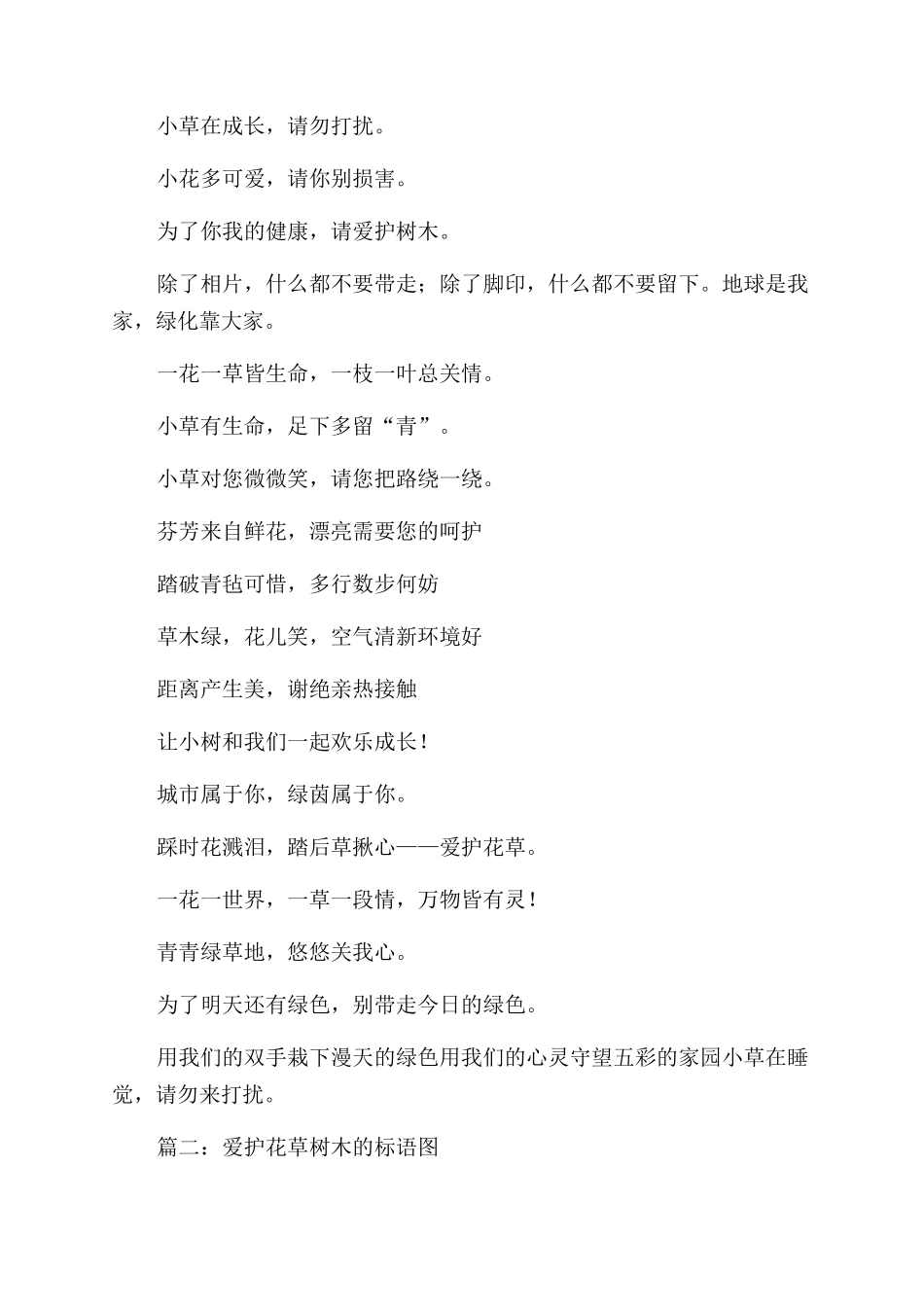 小草在成长，请勿打扰。

小花多可爱，请你别损害。

为了你我的健康，请爱护树木。

除了相片，什么都不要带走；除了脚印，什么都不要留下。地球是我家，绿化靠大家。

一花一草皆生命，一枝一叶总关情。

小草有生命，足下多留“青”。

小草对您微微笑，请您把路绕一绕。

芬芳来自鲜花，漂亮需要您的呵护

踏破青毡可惜，多行数步何妨

草木绿，花儿笑，空气清新环境好

距离产生美，谢绝亲热接触

让小树和我们一起欢乐成长！

城市属于你，绿茵属于你。

踩时花溅泪，踏后草揪心——爱护花草。

一花一世界，一草一段情，万物皆有灵！

青青绿草地，悠悠关我心。

为了明天还有绿色，别带走今日的绿色。

用我们的双手栽下漫天的绿色用我们的心灵守望五彩的家园小草在睡觉，请勿来打扰。

篇二：爱护花草树木的标语图